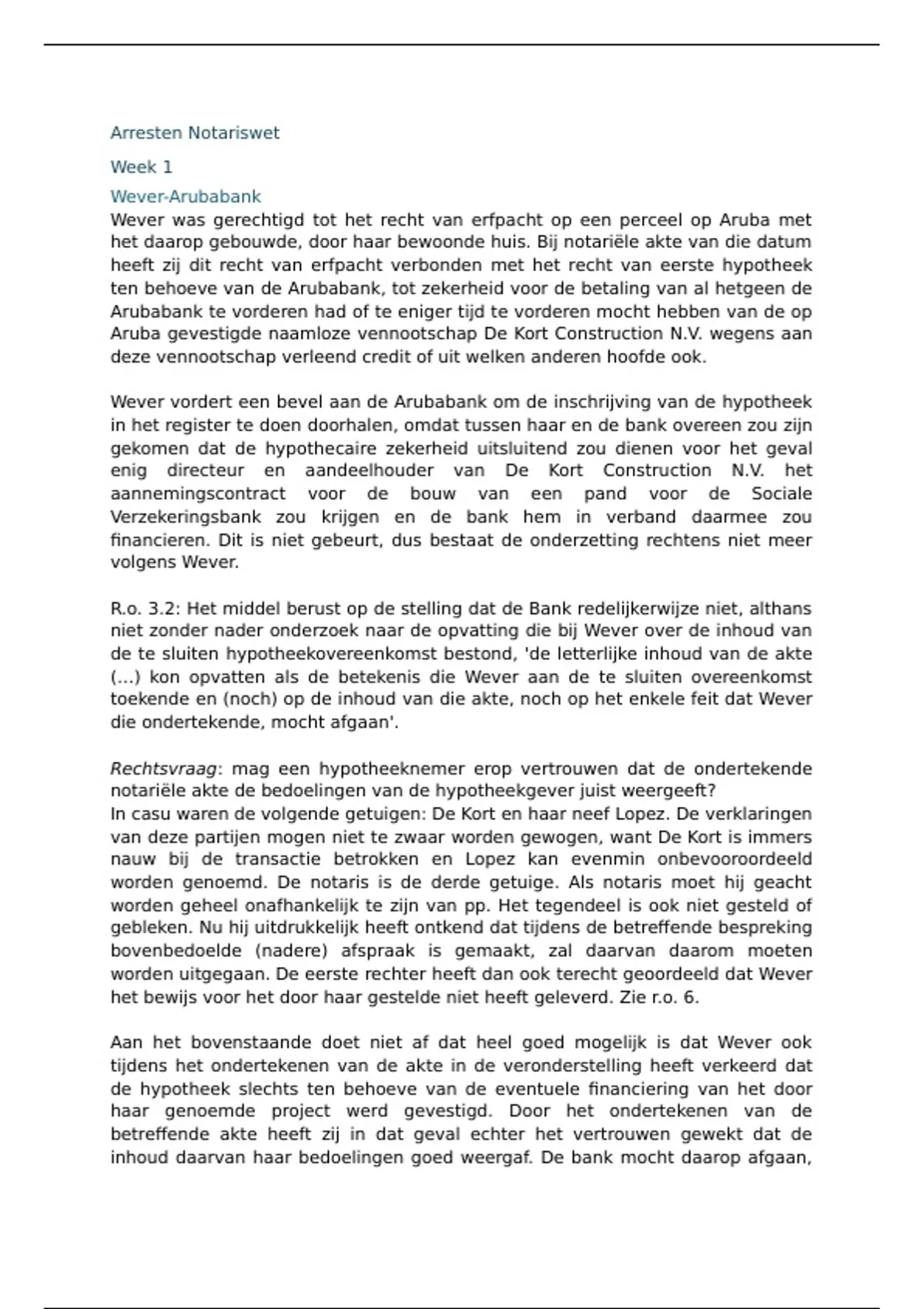 Arresten Notariswet

Week 1

Wever-Arubabank

Wever was gerechtigd tot het recht van erfpacht op een perceel op Aruba met het daarop gebouwde, door haar bewoonde huis. Bij notariële akte van die datum heeft zij dit recht van erfpacht verbonden met het recht van eerste hypotheek ten behoeve van de Arubabank, tot zekerheid voor de betaling van al hetgeen de Arubabank te vorderen had of te eniger tijd te vorderen mocht hebben van de op Aruba gevestigde naamloze vennootschap De Kort Construction N.V. wegens aan deze vennootschap verleend credit of uit welken anderen hoofde ook.

Wever vordert een bevel aan de Arubabank om de inschrijving van de hypotheek in het register te doen doorhalen, omdat tussen haar en de bank overeen zou zijn gekomen dat de hypothecaire zekerheid uitsluitend zou dienen voor het geval enig directeur en aandeelhouder van De Kort Construction N.V. het aannemingscontract voor de bouw van een pand voor de Sociale Verzekeringsbank zou krijgen en de bank hem in verband daarmee zou financieren. Dit is niet gebeurt, dus bestaat de onderzetting rechtens niet meer volgens Wever.

R.o. 3.2: Het middel berust op de stelling dat de Bank redelijkerwijze niet, althans niet zonder nader onderzoek naar de opvatting die bij Wever over de inhoud van de te sluiten hypotheekovereenkomst bestond, 'de letterlijke inhoud van de akte (...) kon opvatten als de betekenis die Wever aan de te sluiten overeenkomst toekende en (noch) op de inhoud van die akte, noch op het enkele feit dat Wever die ondertekende, mocht afgaan'.

Rechtsvraag: mag een hypotheeknemer erop vertrouwen dat de ondertekende notariële akte de bedoelingen van de hypotheekgever juist weergeeft?
In casu waren de volgende getuigen: De Kort en haar neef Lopez. De verklaringen van deze partijen mogen niet te zwaar worden gewogen, want De Kort is immers nauw bij de transactie betrokken en Lopez kan evenmin onbevooroordeeld worden genoemd. De notaris is de derde getuige. Als notaris moet hij geacht worden geheel onafhankelijk te zijn van pp. Het tegendeel is ook niet gesteld of gebleken. Nu hij uitdrukkelijk heeft ontkend dat tijdens de betreffende bespreking bovenbedoelde (nadere) afspraak is gemaakt, zal daarvan daarom moeten worden uitgegaan. De eerste rechter heeft dan ook terecht geoordeeld dat Wever het bewijs voor het door haar gestelde niet heeft geleverd. Zie r.o. 6.

Aan het bovenstaande doet niet af dat heel goed mogelijk is dat Wever ook tijdens het ondertekenen van de akte in de veronderstelling heeft verkeerd dat de hypotheek slechts ten behoeve van de eventuele financiering van het door haar genoemde project werd gevestigd. Door het ondertekenen van de betreffende akte heeft zij in dat geval echter het vertrouwen gewekt dat de inhoud daarvan haar bedoelingen goed weergaf. De bank mocht daarop afgaan,